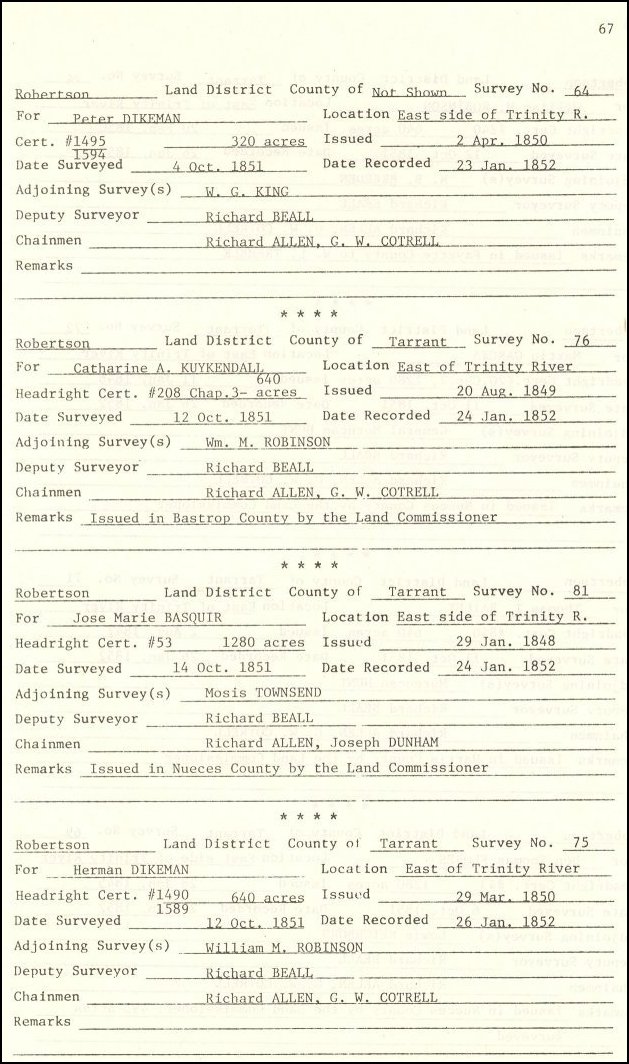 67

Robertson Land District County of Not Shown Survey No. 64
For Peter DIKEMAN Location East side of Trinity R.
Cert. #1495 1594 320 acres Issued 2 Apr. 1850
Date Surveyed 4 Oct. 1851 Date Recorded 23 Jan. 1852
Adjoining Survey(s) W. G. KING
Deputy Surveyor Richard BEALL
Chainmen Richard ALLEN, G. W. COTRELL
Remarks

* * * *

Robertson Land District County of Tarrant Survey No. 76
For Catharine A. KUYKENDALL Location East of Trinity River
Headright Cert. #208 Chap.3- 640 acres Issued 20 Aug. 1849
Date Surveyed 12 Oct. 1851 Date Recorded 24 Jan. 1852
Adjoining Survey(s) Wm. M. ROBINSON
Deputy Surveyor Richard BEALL
Chainmen Richard ALLEN, G. W. COTRELL
Remarks Issued in Bastrop County by the Land Commissioner

* * * *

Robertson Land District County of Tarrant Survey No. 81
For Jose Marie BASQUIR Location East side of Trinity R.
Headright Cert. #53 1280 acres Issued 29 Jan. 1848
Date Surveyed 14 Oct. 1851 Date Recorded 24 Jan. 1852
Adjoining Survey(s) Mosis TOWNSEND
Deputy Surveyor Richard BEALL
Chainmen Richard ALLEN, Joseph DUNHAM
Remarks Issued in Nueces County by the Land Commissioner

* * * *

Robertson Land District County of Tarrant Survey No. 75
For Herman DIKEMAN Location East of Trinity River
Headright Cert. #1490 1589 640 acres Issued 29 Mar. 1850
Date Surveyed 12 Oct. 1851 Date Recorded 26 Jan. 1852
Adjoining Survey(s) William M. ROBINSON
Deputy Surveyor Richard BEALL
Chainmen Richard ALLEN, G. W. COTRELL
Remarks